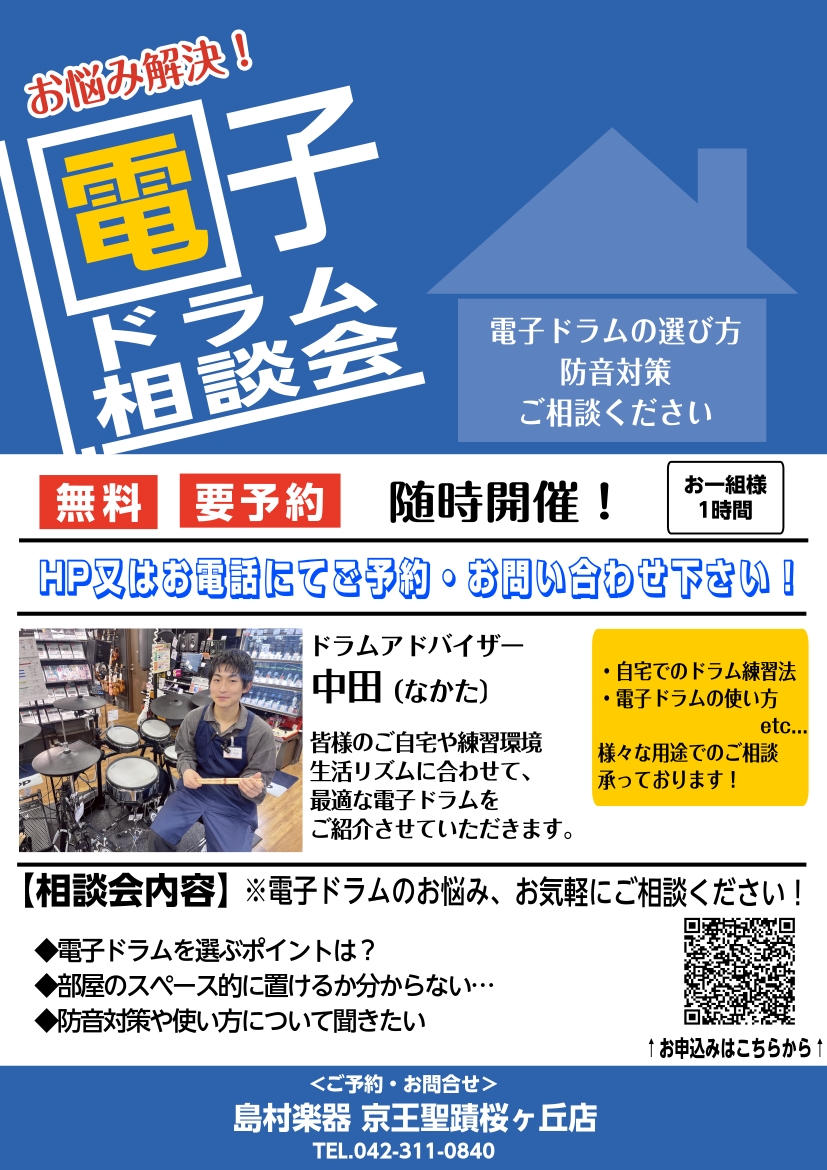 お悩み解決！

電子ドラム相談会

電子ドラムの選び方
防音対策
ご相談ください

無料 要予約 随時開催！

お一組様
1時間

HP又はお電話にてご予約・お問い合わせ下さい！

ドラムアドバイザー
中田（なかた）

皆様のご自宅や練習環境
生活リズムに合わせて、
最適な電子ドラムを
ご紹介させていただきます。

・自宅でのドラム練習法
・電子ドラムの使い方
etc...
様々な用途でのご相談
承っております！

【相談会内容】※電子ドラムのお悩み、お気軽にご相談ください！

◆電子ドラムを選ぶポイントは？
◆部屋のスペース的に置けるか分からない…
◆防音対策や使い方について聞きたい

↑お申込みはこちらから↑

＜ご予約・お問合せ＞
島村楽器 京王聖蹟桜ヶ丘店
TEL.042-311-0840